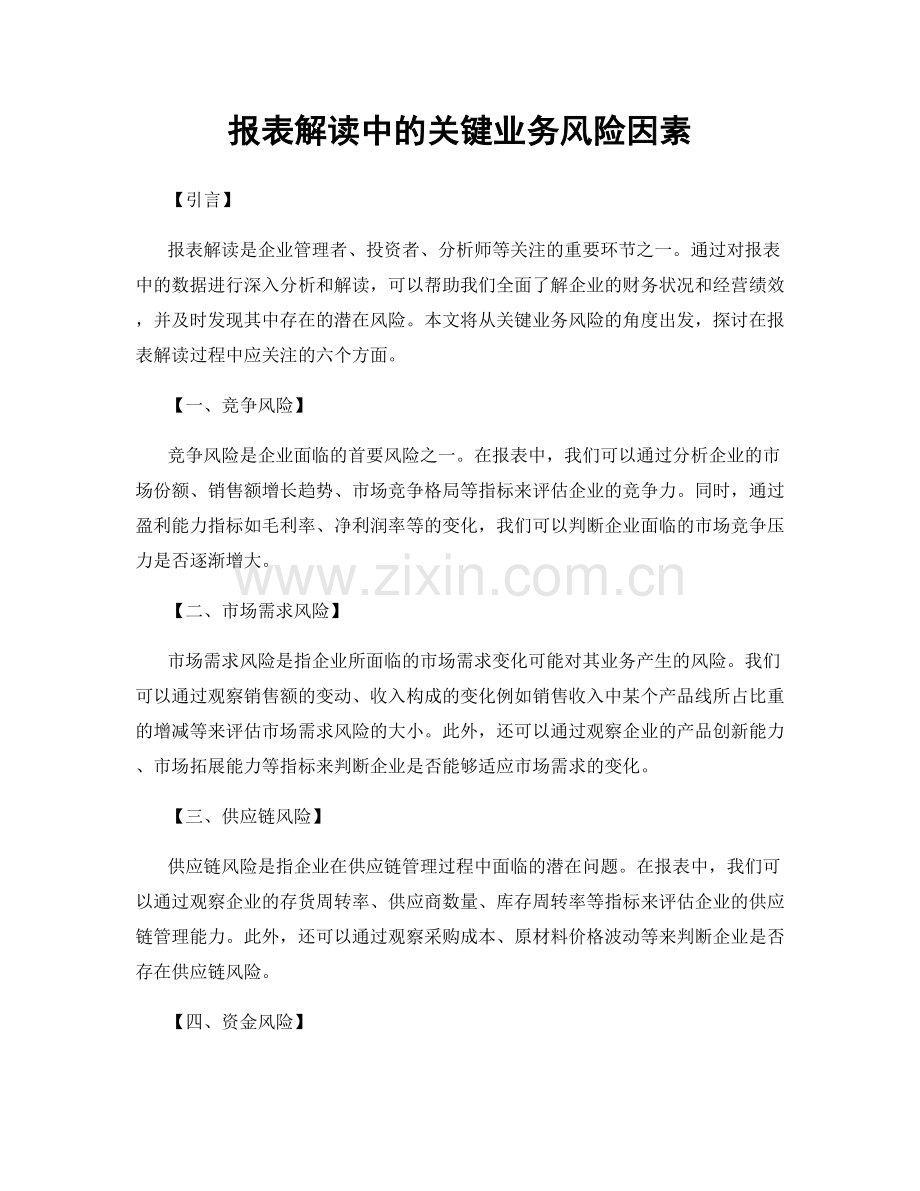 报表解读中的关键业务风险因素

【引言】

报表解读是企业管理者、投资者、分析师等关注的重要环节之一。通过对报表中的数据进行深入分析和解读，可以帮助我们全面了解企业的财务状况和经营绩效，并及时发现其中存在的潜在风险。本文将从关键业务风险的角度出发，探讨在报表解读过程中应关注的六个方面。

【一、竞争风险】

竞争风险是企业面临的首要风险之一。在报表中，我们可以通过分析企业的市场份额、销售额增长趋势、市场竞争格局等指标来评估企业的竞争力。同时，通过盈利能力指标如毛利率、净利润率等的变化，我们可以判断企业面临的市场竞争压力是否逐渐增大。

www.zixin.com.cn

【二、市场需求风险】

市场需求风险是指企业所面临的市场需求变化可能对其业务产生的风险。我们可以通过观察销售额的变动、收入构成的变化例如销售收入中某个产品线所占比重的增减等来评估市场需求风险的大小。此外，还可以通过观察企业的产品创新能力、市场拓展能力等指标来判断企业是否能够适应市场需求的变化。

【三、供应链风险】

供应链风险是指企业在供应链管理过程中面临的潜在问题。在报表中，我们可以通过观察企业的存货周转率、供应商数量、库存周转率等指标来评估企业的供应链管理能力。此外，还可以通过观察采购成本、原材料价格波动等来判断企业是否存在供应链风险。

【四、资金风险】